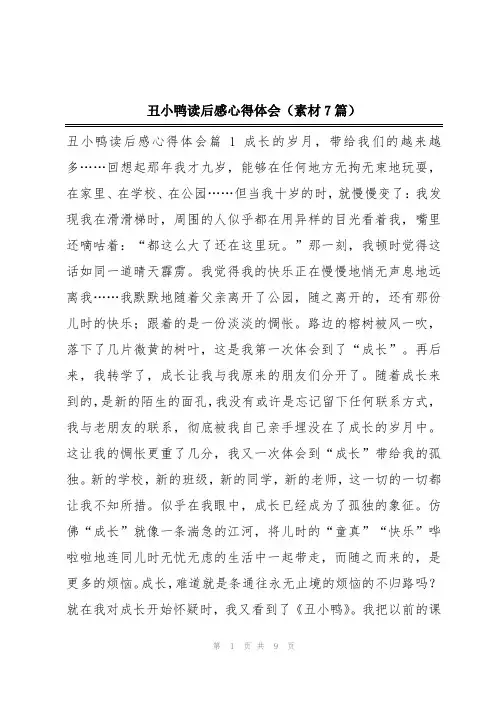 丑小鸭读后感心得体会（素材7篇）

丑小鸭读后感心得体会篇 1 成长的岁月，带给我们的越来越多……回想起那年我才九岁，能够在任何地方无拘无束地玩耍，在家里、在学校、在公园……但当我十岁的时，就慢慢变了：我发现我在滑滑梯时，周围的人似乎都在用异样的目光看着我，嘴里还嘀咕着：“都这么大了还在这里玩。”那一刻，我顿时觉得这话如同一道晴天霹雳。我觉得我的快乐正在慢慢地悄无声息地远离我……我默默地随着父亲离开了公园，随之离开的，还有那份儿时的快乐；跟着的是一份淡淡的惆怅。路边的榕树被风一吹，落下了几片微黄的树叶，这是我第一次体会到了“成长”。再后来，我转学了，成长让我与我原来的朋友们分开了。随着成长来到的，是新的陌生的面孔，我没有或许是忘记留下任何联系方式，我与老朋友的联系，彻底被我自己亲手埋没在了成长的岁月中。这让我的惆怅更重了几分，我又一次体会到“成长”带给我的孤独。新的学校，新的班级，新的同学，新的老师，这一切的一切都让我不知所措。似乎在我眼中，成长已经成为了孤独的象征。仿佛“成长”就像一条湍急的江河，将儿时的“童真”“快乐”哗啦啦地连同儿时无忧无虑的生活中一起带走，而随之而来的，是更多的烦恼。成长，难道就是条通往永无止境的烦恼的不归路吗？就在我对成长开始怀疑时，我又看到了《丑小鸭》。我把以前的课

第 1 页 共 9 页